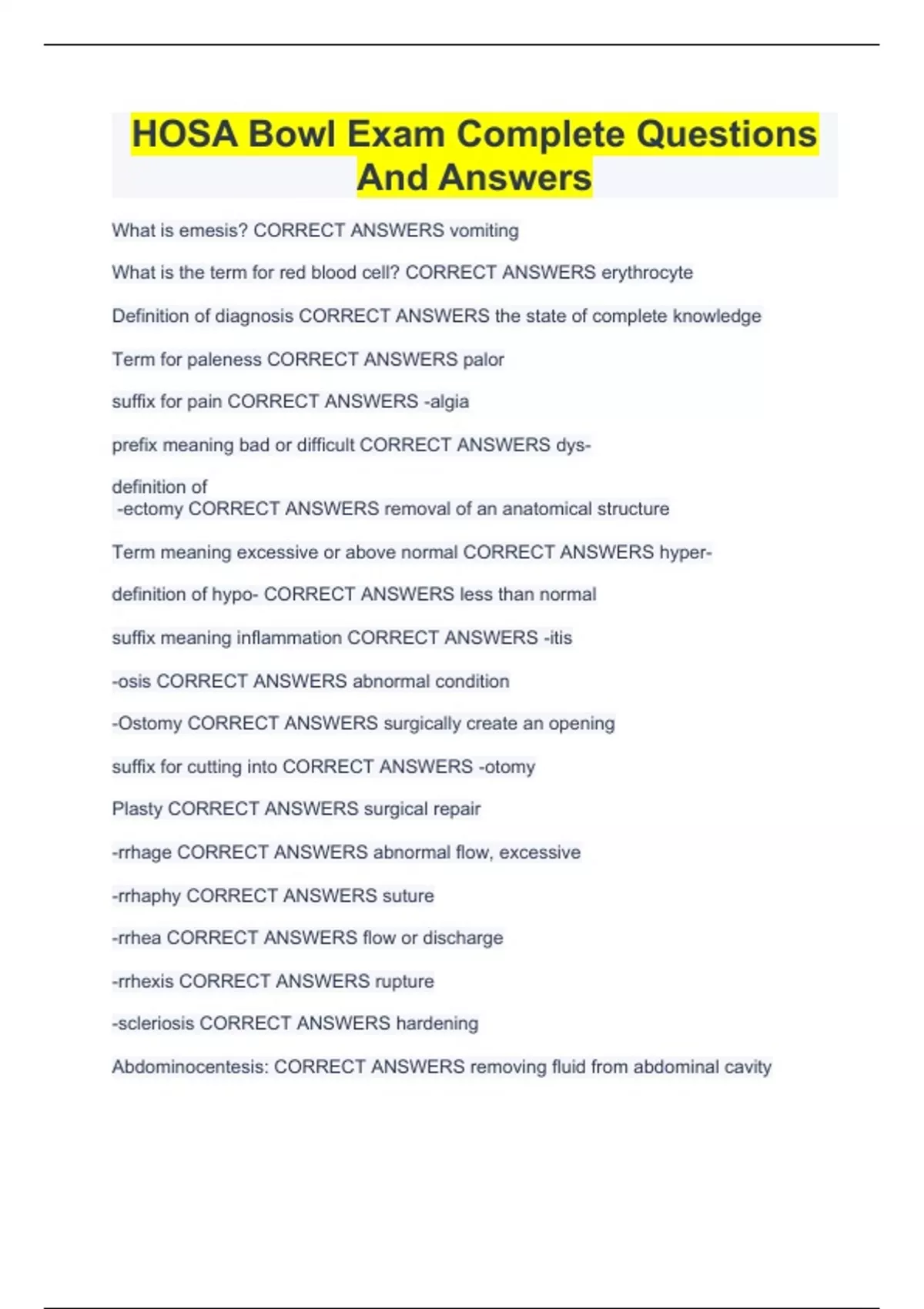 HOSA Bowl Exam Complete Questions And Answers

What is emesis? CORRECT ANSWERS vomiting

What is the term for red blood cell? CORRECT ANSWERS erythrocyte

Definition of diagnosis CORRECT ANSWERS the state of complete knowledge

Term for paleness CORRECT ANSWERS palor

suffix for pain CORRECT ANSWERS -algia

prefix meaning bad or difficult CORRECT ANSWERS dys-

definition of
-ectomy CORRECT ANSWERS removal of an anatomical structure

Term meaning excessive or above normal CORRECT ANSWERS hyper-

definition of hypo- CORRECT ANSWERS less than normal

suffix meaning inflammation CORRECT ANSWERS -itis

-osis CORRECT ANSWERS abnormal condition

-Ostomy CORRECT ANSWERS surgically create an opening

suffix for cutting into CORRECT ANSWERS -otomy

Plasty CORRECT ANSWERS surgical repair

-rrhage CORRECT ANSWERS abnormal flow, excessive

-rrhaphy CORRECT ANSWERS suture

-rrhea CORRECT ANSWERS flow or discharge

-rrhexis CORRECT ANSWERS rupture

-scleriosis CORRECT ANSWERS hardening

Abdominocentesis: CORRECT ANSWERS removing fluid from abdominal cavity